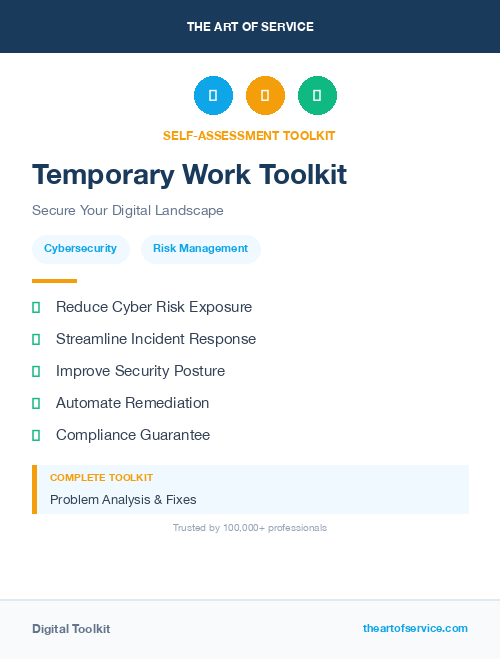 THE ART OF SERVICE

SELF-ASSESSMENT TOOLKIT

Temporary Work Toolkit

Secure Your Digital Landscape

Cybersecurity
Risk Management

Reduce Cyber Risk Exposure
Streamline Incident Response
Improve Security Posture
Automate Remediation
Compliance Guarantee

COMPLETE TOOLKIT
Problem Analysis & Fixes

Trusted by 100,000+ professionals

Digital Toolkit
theartofservice.com